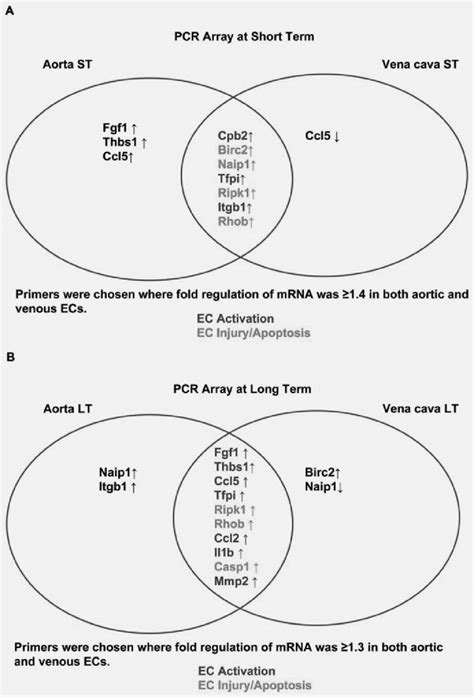 A

PCR Array at Short Term

Aorta ST

Vena cava ST

Fgf1 ↑
Thbs1 ↑
Ccl5↑

Cpb2↑
Birc2↑
Naip1↑
Tfpi↑
Ripk1↑
Itgb1↑
Rhob↑

Ccl5 ↓

Primers were chosen where fold regulation of mRNA was ≥1.4 in both aortic and venous ECs.

EC Activation
EC Injury/Apoptosis

B

PCR Array at Long Term

Aorta LT

Vena cava LT

Naip1↑
Itgb1 ↑

Fgf1 ↑
Thbs1↑
Ccl5 ↑
Tfpi ↑
Ripk1 ↑
Rhob ↑
Ccl2 ↑
Il1b ↑
Casp1 ↑
Mmp2 ↑

Birc2↑
Naip1↓

Primers were chosen where fold regulation of mRNA was ≥1.3 in both aortic and venous ECs.

EC Activation
EC Injury/Apoptosis